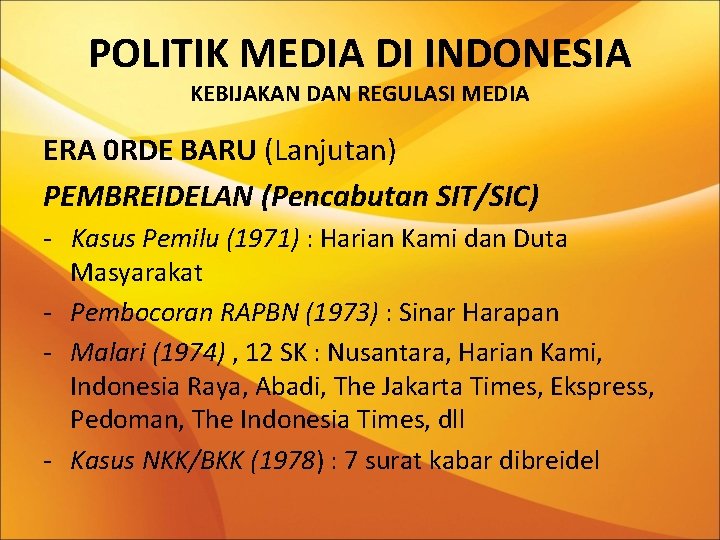 POLITIK MEDIA DI INDONESIA
KEBIJAKAN DAN REGULASI MEDIA

ERA 0RDE BARU (Lanjutan)

PEMBREIDELAN (Pencabutan SIT/SIC)

- Kasus Pemilu (1971) : Harian Kami dan Duta Masyarakat
- Pembocoran RAPBN (1973) : Sinar Harapan
- Malari (1974) , 12 SK : Nusantara, Harian Kami, Indonesia Raya, Abadi, The Jakarta Times, Ekspress, Pedoman, The Indonesia Times, dll
- Kasus NKK/BKK (1978) : 7 surat kabar dibreidel